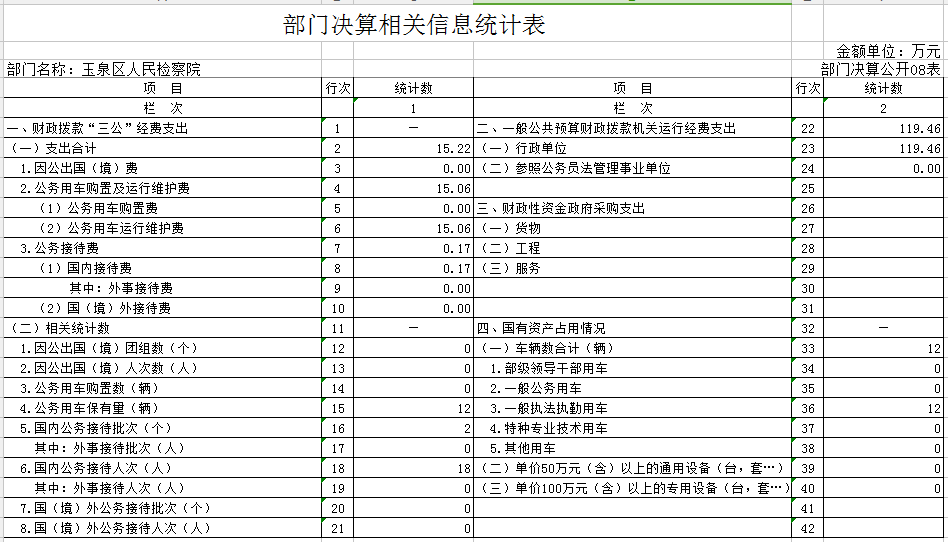 部门决算相关信息统计表

金额单位：万元

部门名称：玉泉区人民检察院

部门决算公开08表

| 项　目 | 行次 | 统计数 | 项　目 | 行次 | 统计数 |
|---|---|---|---|---|---|
| 栏　次 | | 1 | 栏　次 | | 2 |
| 一、财政拨款“三公”经费支出 | 1 | — | 二、一般公共预算财政拨款机关运行经费支出 | 22 | 119.46 |
| （一）支出合计 | 2 | 15.22 | （一）行政单位 | 23 | 119.46 |
| 1.因公出国（境）费 | 3 | 0.00 | （二）参照公务员法管理事业单位 | 24 | 0.00 |
| 2.公务用车购置及运行维护费 | 4 | 15.06 | | 25 | |
| （1）公务用车购置费 | 5 | 0.00 | 三、财政性资金政府采购支出 | 26 | |
| （2）公务用车运行维护费 | 6 | 15.06 | （一）货物 | 27 | |
| 3.公务接待费 | 7 | 0.17 | （二）工程 | 28 | |
| （1）国内接待费 | 8 | 0.17 | （三）服务 | 29 | |
| 其中：外事接待费 | 9 | 0.00 | | 30 | |
| （2）国（境）外接待费 | 10 | 0.00 | | 31 | |
| （二）相关统计数 | 11 | — | 四、国有资产占用情况 | 32 | — |
| 1.因公出国（境）团组数（个） | 12 | 0 | （一）车辆数合计（辆） | 33 | 12 |
| 2.因公出国（境）人次数（人） | 13 | 0 | 1.部级领导干部用车 | 34 | 0 |
| 3.公务用车购置数（辆） | 14 | 0 | 2.一般公务用车 | 35 | 0 |
| 4.公务用车保有量（辆） | 15 | 12 | 3.一般执法执勤用车 | 36 | 12 |
| 5.国内公务接待批次（个） | 16 | 2 | 4.特种专业技术用车 | 37 | 0 |
| 其中：外事接待批次（人） | 17 | 0 | 5.其他用车 | 38 | 0 |
| 6.国内公务接待人次（人） | 18 | 18 | （二）单价50万元（含）以上的通用设备（台，套… | 39 | 0 |
| 其中：外事接待人次（人） | 19 | 0 | （三）单价100万元（含）以上的专用设备（台，套… | 40 | 0 |
| 7.国（境）外公务接待批次（个） | 20 | 0 | | 41 | |
| 8.国（境）外公务接待人次（人） | 21 | 0 | | 42 | |